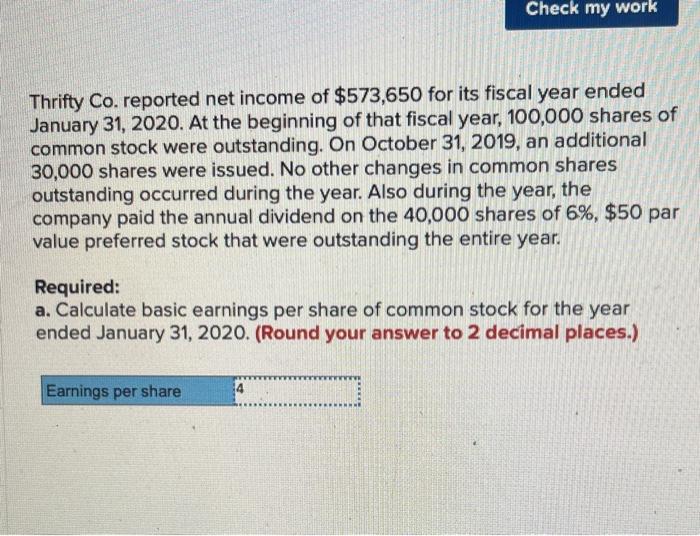 Check my work

Thrifty Co. reported net income of $573,650 for its fiscal year ended January 31, 2020. At the beginning of that fiscal year, 100,000 shares of common stock were outstanding. On October 31, 2019, an additional 30,000 shares were issued. No other changes in common shares outstanding occurred during the year. Also during the year, the company paid the annual dividend on the 40,000 shares of 6%, $50 par value preferred stock that were outstanding the entire year.

Required:
a. Calculate basic earnings per share of common stock for the year ended January 31, 2020. (Round your answer to 2 decimal places.)

Earnings per share
4